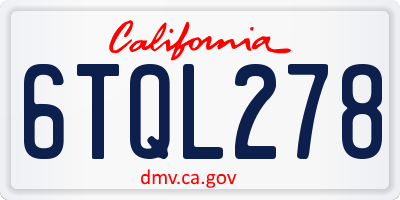 California

6TQL278

dmv.ca.gov